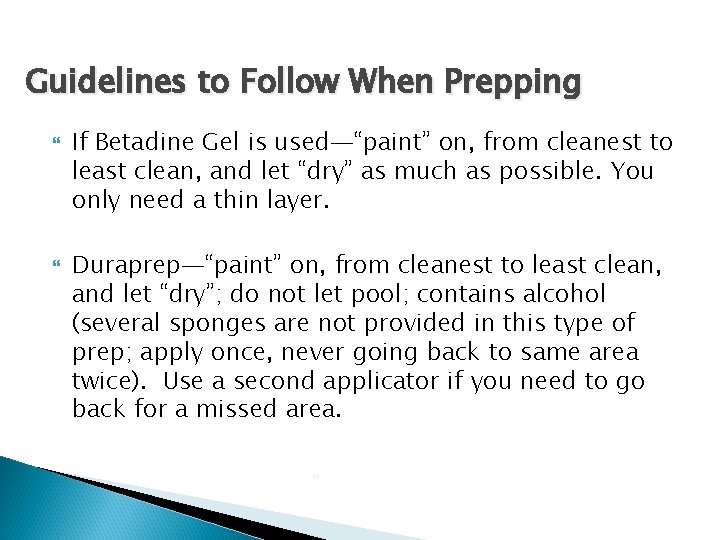 Guidelines to Follow When Prepping

If Betadine Gel is used—“paint” on, from cleanest to least clean, and let “dry” as much as possible. You only need a thin layer.

Duraprep—“paint” on, from cleanest to least clean, and let “dry”; do not let pool; contains alcohol (several sponges are not provided in this type of prep; apply once, never going back to same area twice). Use a second applicator if you need to go back for a missed area.